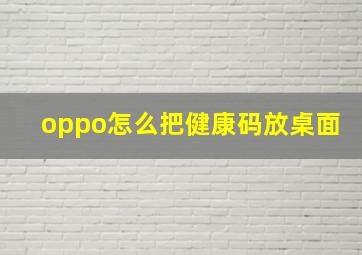 oppo怎么把健康码放桌面